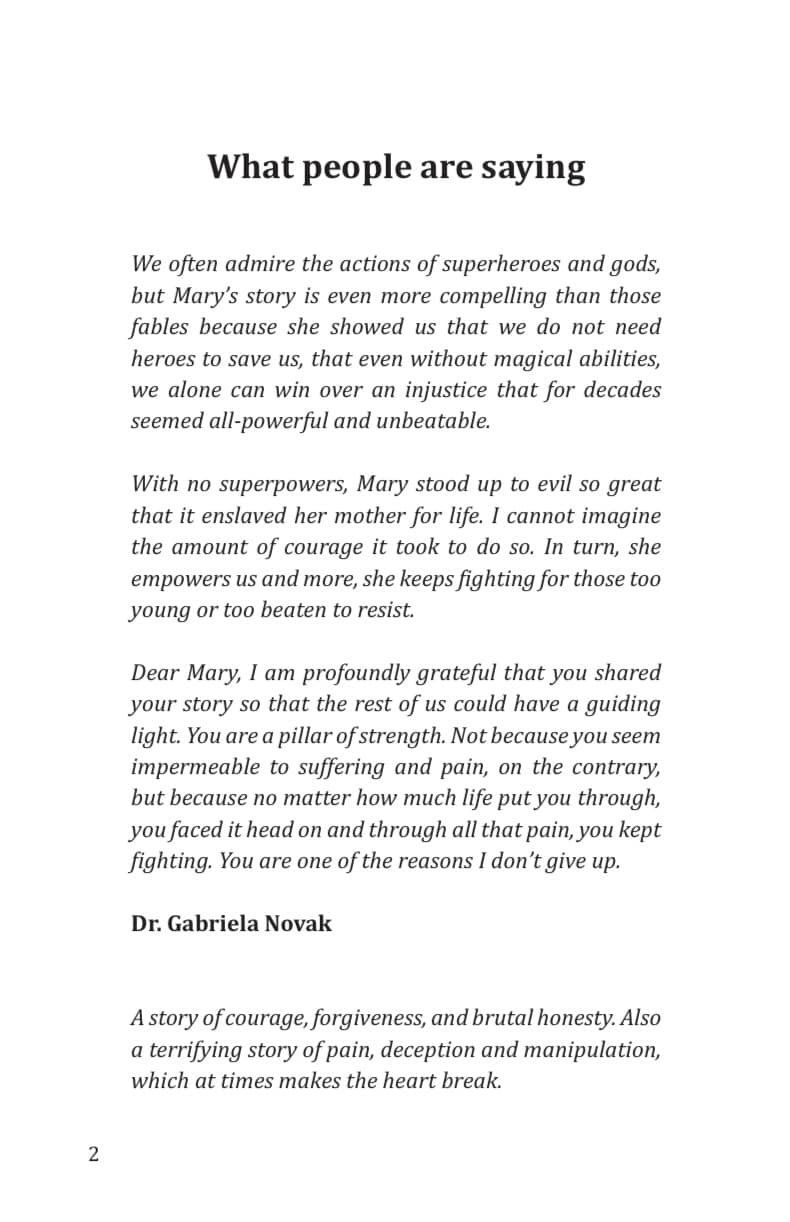 What people are saying

We often admire the actions of superheroes and gods, but Mary's story is even more compelling than those fables because she showed us that we do not need heroes to save us, that even without magical abilities, we alone can win over an injustice that for decades seemed all-powerful and unbeatable.

With no superpowers, Mary stood up to evil so great that it enslaved her mother for life. I cannot imagine the amount of courage it took to do so. In turn, she empowers us and more, she keeps fighting for those too young or too beaten to resist.

Dear Mary, I am profoundly grateful that you shared your story so that the rest of us could have a guiding light. You are a pillar of strength. Not because you seem impermeable to suffering and pain, on the contrary, but because no matter how much life put you through, you faced it head on and through all that pain, you kept fighting. You are one of the reasons I don't give up.

Dr. Gabriela Novak

A story of courage, forgiveness, and brutal honesty. Also a terrifying story of pain, deception and manipulation, which at times makes the heart break.

2